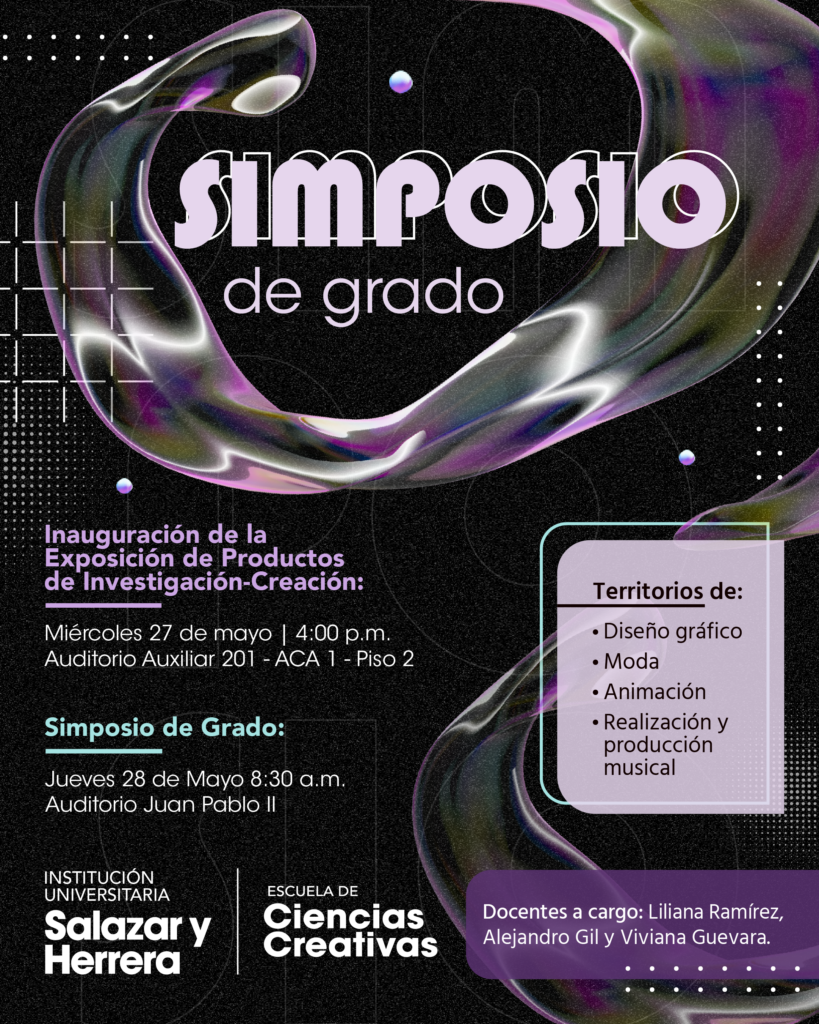 SIMPOSIO
de grado

Inauguración de la Exposición de Productos de Investigación-Creación:

Miércoles 27 de mayo | 4:00 p.m.
Auditorio Auxiliar 201 - ACA 1 - Piso 2

Simposio de Grado:

Jueves 28 de Mayo 8:30 a.m.
Auditorio Juan Pablo II

Territorios de:
• Diseño gráfico
• Moda
• Animación
• Realización y producción musical

INSTITUCIÓN UNIVERSITARIA
Salazar y Herrera

ESCUELA DE
Ciencias Creativas

Docentes a cargo: Liliana Ramírez, Alejandro Gil y Viviana Guevara.